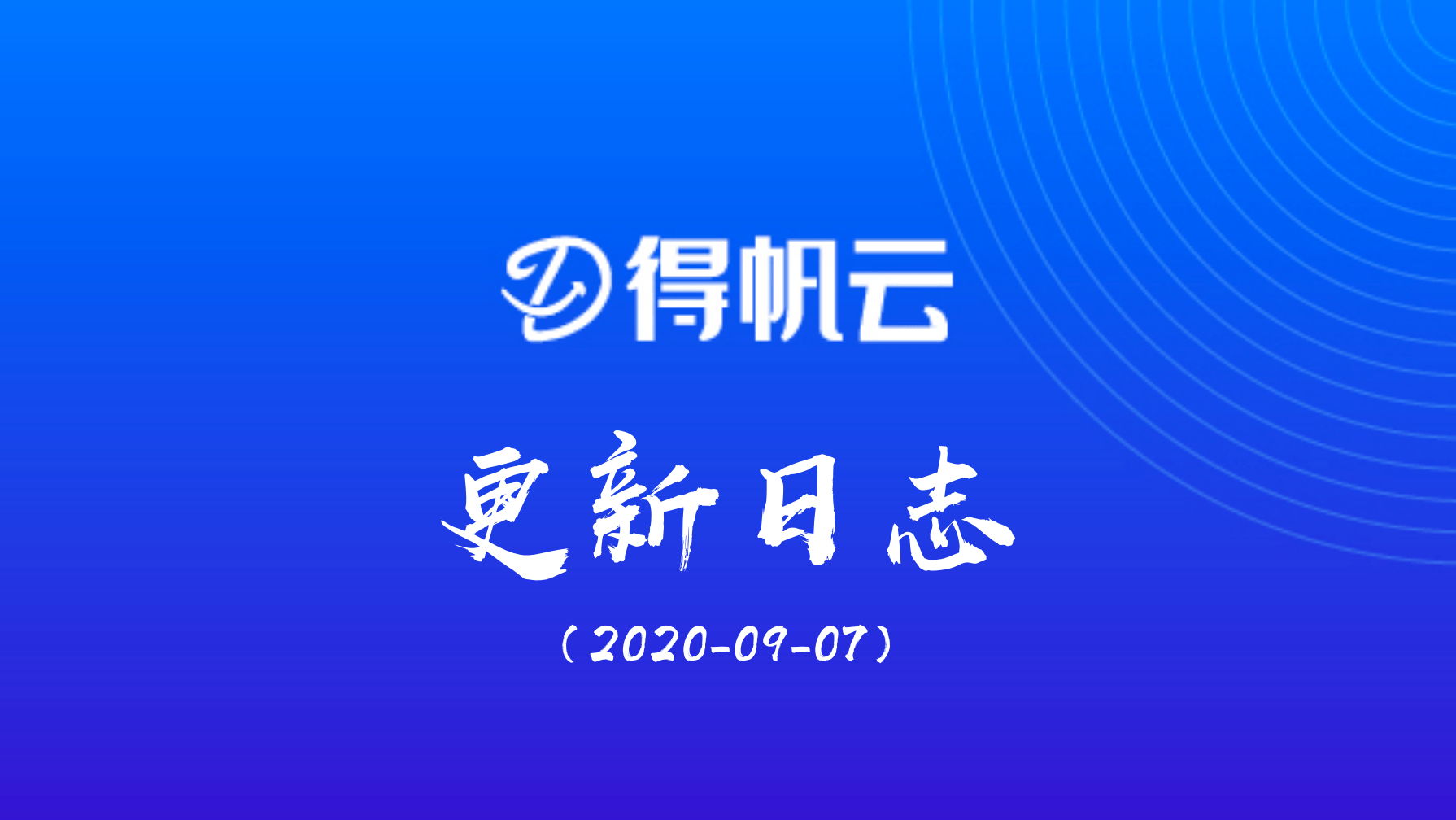 得帆云

更新日志

（2020-09-07）